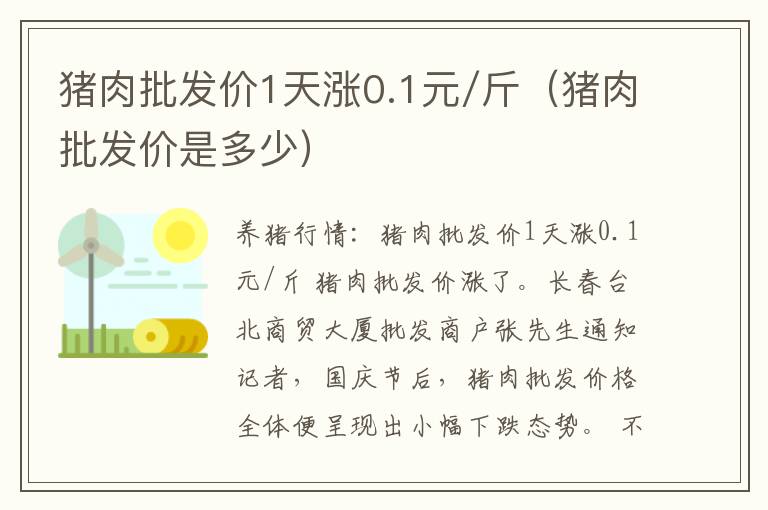 猪肉批发价1天涨0.1元/斤（猪肉批发价是多少）

养猪行情：猪肉批发价1天涨0.1元/斤 猪肉批发价涨了。长春台北商贸大厦批发商户张先生通知记者，国庆节后，猪肉批发价格全体便呈现出小幅下跌态势。不